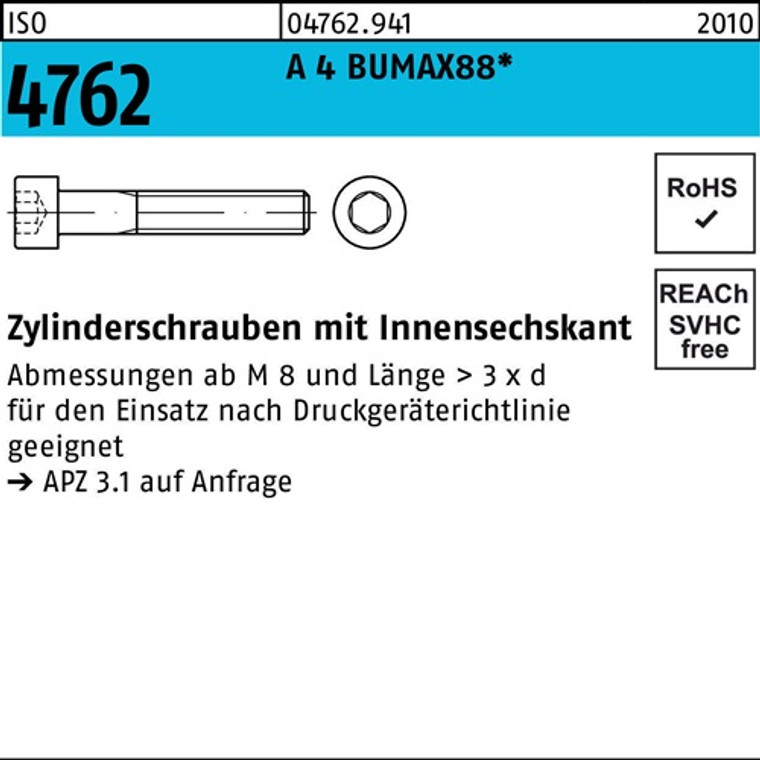 ISO 04762.941 2010

4762

A 4 BUMAX88*

RoHS
✓

REACh
SVHC
free

Zylinderschrauben mit Innensechskant

Abmessungen ab M 8 und Länge > 3 x d für den Einsatz nach Druckgeräterichtlinie geeignet

→ APZ 3.1 auf Anfrage